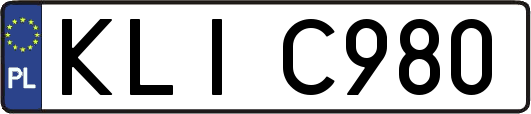 PL

KLI C980